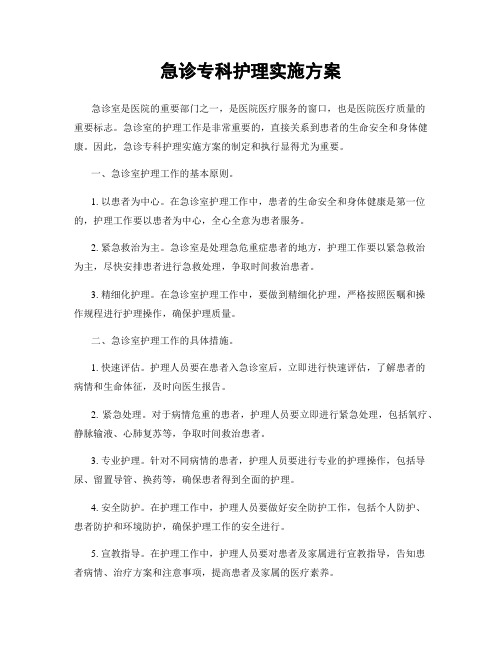 急诊专科护理实施方案

急诊室是医院的重要部门之一，是医院医疗服务的窗口，也是医院医疗质量的重要标志。急诊室的护理工作是非常重要的，直接关系到患者的生命安全和身体健康。因此，急诊专科护理实施方案的制定和执行显得尤为重要。

一、急诊室护理工作的基本原则。

1. 以患者为中心。在急诊室护理工作中，患者的生命安全和身体健康是第一位的，护理工作要以患者为中心，全心全意为患者服务。

2. 紧急救治为主。急诊室是处理急危重症患者的地方，护理工作要以紧急救治为主，尽快安排患者进行急救处理，争取时间救治患者。

3. 精细化护理。在急诊室护理工作中，要做到精细化护理，严格按照医嘱和操作规程进行护理操作，确保护理质量。

二、急诊室护理工作的具体措施。

1. 快速评估。护理人员要在患者入急诊室后，立即进行快速评估，了解患者的病情和生命体征，及时向医生报告。

2. 紧急处理。对于病情危重的患者，护理人员要立即进行紧急处理，包括氧疗、静脉输液、心肺复苏等，争取时间救治患者。

3. 专业护理。针对不同病情的患者，护理人员要进行专业的护理操作，包括导尿、留置导管、换药等，确保患者得到全面的护理。

4. 安全防护。在护理工作中，护理人员要做好安全防护工作，包括个人防护、患者防护和环境防护，确保护理工作的安全进行。

5. 宣教指导。在护理工作中，护理人员要对患者及家属进行宣教指导，告知患者病情、治疗方案和注意事项，提高患者及家属的医疗素养。